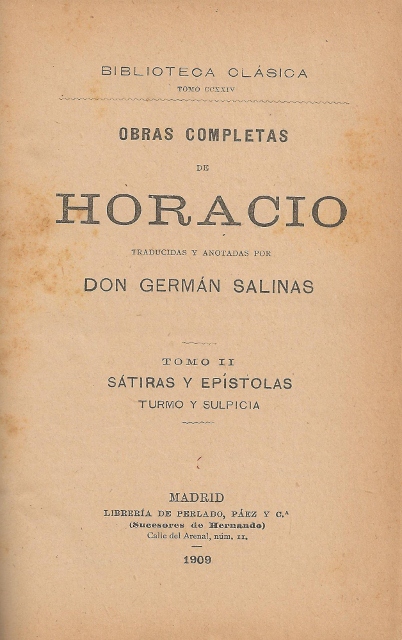 BIBLIOTECA CLÁSICA
TOMO CCXXIV

OBRAS COMPLETAS
DE
HORACIO
TRADUCIDAS Y ANOTADAS POR
DON GERMÁN SALINAS

TOMO II
SÁTIRAS Y EPÍSTOLAS
TURMO Y SULPICIA

MADRID
LIBRERÍA DE PERLADO, PÁEZ Y C.ª
(Sucesores de Hernando)
Calle del Arenal, núm. 11.

1909